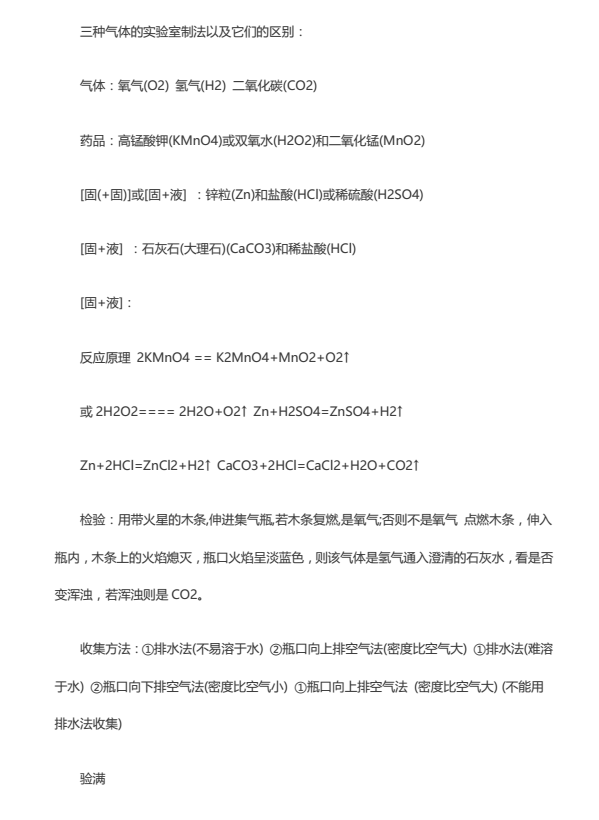 三种气体的实验室制法以及它们的区别：

气体：氧气(O2) 氢气(H2) 二氧化碳(CO2)

药品：高锰酸钾(KMnO4)或双氧水(H2O2)和二氧化锰(MnO2)

[固(+固)]或[固+液] ：锌粒(Zn)和盐酸(HCl)或稀硫酸(H2SO4)

[固+液] ：石灰石(大理石)(CaCO3)和稀盐酸(HCl)

[固+液]：

反应原理 2KMnO4 == K2MnO4+MnO2+O2↑

或 2H2O2==== 2H2O+O2↑ Zn+H2SO4=ZnSO4+H2↑

Zn+2HCl=ZnCl2+H2↑ CaCO3+2HCl=CaCl2+H2O+CO2↑

检验：用带火星的木条,伸进集气瓶,若木条复燃,是氧气;否则不是氧气 点燃木条，伸入瓶内，木条上的火焰熄灭，瓶口火焰呈淡蓝色，则该气体是氢气通入澄清的石灰水，看是否变浑浊，若浑浊则是 CO2。

收集方法：①排水法(不易溶于水) ②瓶口向上排空气法(密度比空气大) ①排水法(难溶于水) ②瓶口向下排空气法(密度比空气小) ①瓶口向上排空气法 (密度比空气大) (不能用排水法收集)

验满